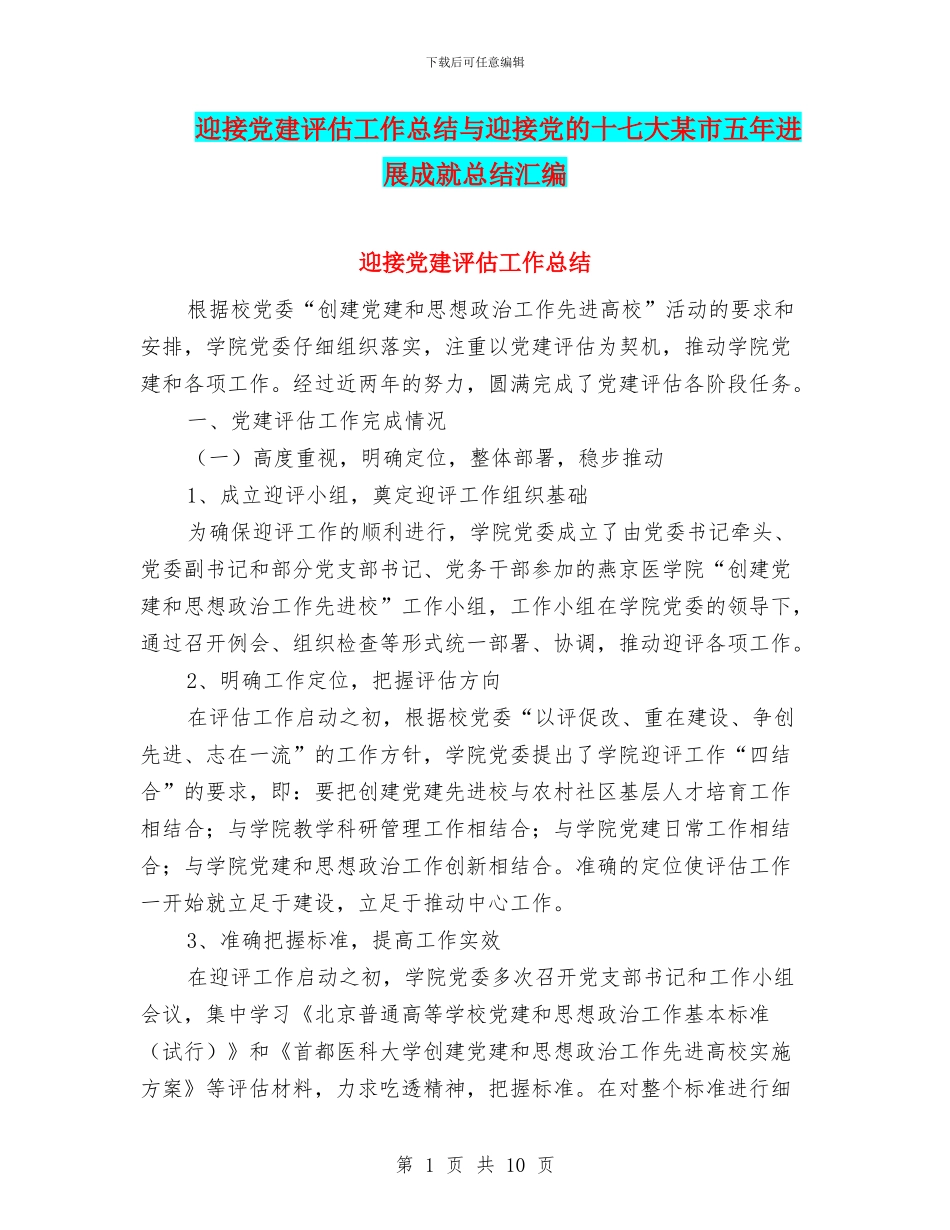 下载后可任意编辑

迎接党建评估工作总结与迎接党的十七大某市五年进展成就总结汇编

迎接党建评估工作总结

根据校党委“创建党建和思想政治工作先进高校”活动的要求和安排，学院党委仔细组织落实，注重以党建评估为契机，推动学院党建和各项工作。经过近两年的努力，圆满完成了党建评估各阶段任务。

一、党建评估工作完成情况

（一）高度重视，明确定位，整体部署，稳步推动

1、成立迎评小组，奠定迎评工作组织基础

为确保迎评工作的顺利进行，学院党委成立了由党委书记牵头、党委副书记和部分党支部书记、党务干部参加的燕京医学院“创建党建和思想政治工作先进校”工作小组，工作小组在学院党委的领导下，通过召开例会、组织检查等形式统一部署、协调，推动迎评各项工作。

2、明确工作定位，把握评估方向

在评估工作启动之初，根据校党委“以评促改、重在建设、争创先进、志在一流”的工作方针，学院党委提出了学院迎评工作“四结合”的要求，即：要把创建党建先进校与农村社区基层人才培育工作相结合；与学院教学科研管理工作相结合；与学院党建日常工作相结合；与学院党建和思想政治工作创新相结合。准确的定位使评估工作一开始就立足于建设，立足于推动中心工作。

3、准确把握标准，提高工作实效

在迎评工作启动之初，学院党委多次召开党支部书记和工作小组会议，集中学习《北京普通高等学校党建和思想政治工作基本标准（试行）》和《首都医科大学创建党建和思想政治工作先进高校实施方案》等评估材料，力求吃透精神，把握标准。在对整个标准进行细

第 1 页 共 10 页